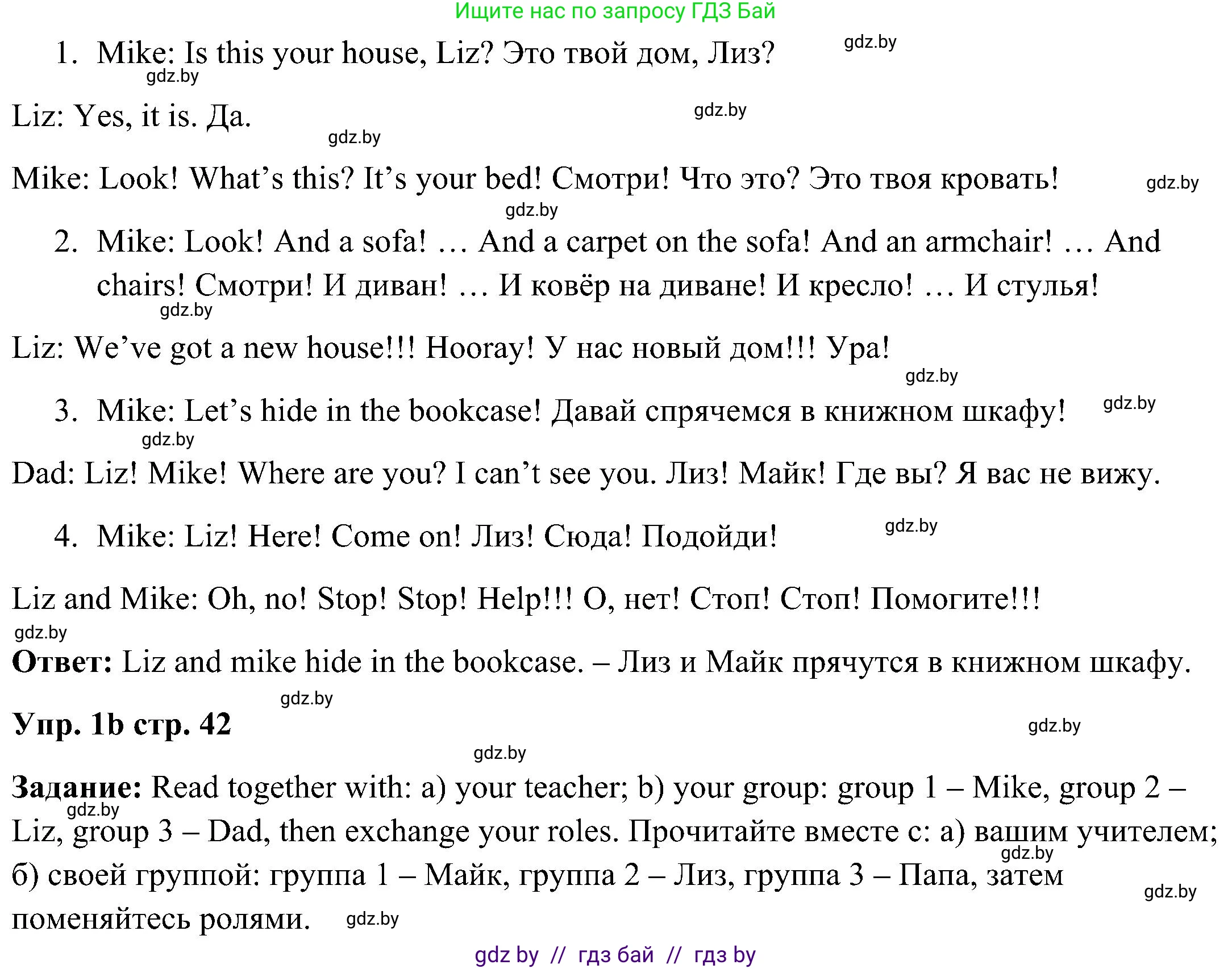 Ищите нас по запросу ГДЗ Бай

1. Mike: Is this your house, Liz? Это твой дом, Лиз? gdz.by

gdz.by

Liz: Yes, it is. Да. gdz.by

gdz.by

Mike: Look! What's this? It's your bed! Смотри! Что это? Это твоя кровать! gdz.by

gdz.by

2. Mike: Look! And a sofa! … And a carpet on the sofa! And an armchair! … And chairs! Смотри! И диван! … И ковёр на диване! И кресло! … И стулья!

gdz.by

Liz: We've got a new house!!! Hooray! У нас новый дом!!! Ура!

gdz.by

3. Mike: Let's hide in the bookcase! Давай спрячемся в книжном шкафу! gdz.by

gdz.by

Dad: Liz! Mike! Where are you? I can't see you. Лиз! Майк! Где вы? Я вас не вижу.

4. Mike: Liz! Here! Come on! Лиз! Сюда! Подойди! gdz.by

Liz and Mike: Oh, no! Stop! Stop! Help!!! О, нет! Стоп! Стоп! Помогите!!!

gdz.by

**Ответ:** Liz and mike hide in the bookcase. – Лиз и Майк прячутся в книжном шкафу.

gdz.by

**Упр. 1b стр. 42** gdz.by

gdz.by

**Задание:** Read together with: a) your teacher; b) your group: group 1 – Mike, group 2 – Liz, group 3 – Dad, then exchange your roles. Прочитайте вместе с: а) вашим учителем; б) своей группой: группа 1 – Майк, группа 2 – Лиз, группа 3 – Папа, затем поменяйтесь ролями. gdz.by

gdz.by gdz.by gdz.by

gdz by // гдз бай // гдз by